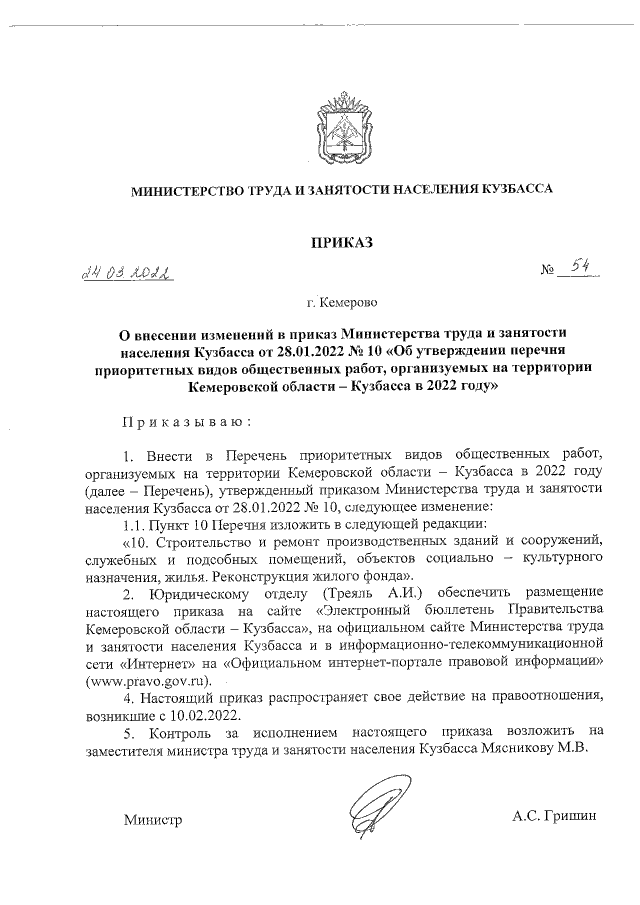 МИНИСТЕРСТВО ТРУДА И ЗАНЯТОСТИ НАСЕЛЕНИЯ КУЗБАССА

ПРИКАЗ

24 03 2022 № 54

г. Кемерово

О внесении изменений в приказ Министерства труда и занятости населения Кузбасса от 28.01.2022 № 10 «Об утверждении перечня приоритетных видов общественных работ, организуемых на территории Кемеровской области – Кузбасса в 2022 году»

Приказываю:

1. Внести в Перечень приоритетных видов общественных работ, организуемых на территории Кемеровской области – Кузбасса в 2022 году (далее – Перечень), утвержденный приказом Министерства труда и занятости населения Кузбасса от 28.01.2022 № 10, следующее изменение:

1.1. Пункт 10 Перечня изложить в следующей редакции:

«10. Строительство и ремонт производственных зданий и сооружений, служебных и подсобных помещений, объектов социально – культурного назначения, жилья. Реконструкция жилого фонда».

2. Юридическому отделу (Треяль А.И.) обеспечить размещение настоящего приказа на сайте «Электронный бюллетень Правительства Кемеровской области – Кузбасса», на официальном сайте Министерства труда и занятости населения Кузбасса и в информационно-телекоммуникационной сети «Интернет» на «Официальном интернет-портале правовой информации» (www.pravo.gov.ru).

4. Настоящий приказ распространяет свое действие на правоотношения, возникшие с 10.02.2022.

5. Контроль за исполнением настоящего приказа возложить на заместителя министра труда и занятости населения Кузбасса Мясникову М.В.

Министр А.С. Гришин